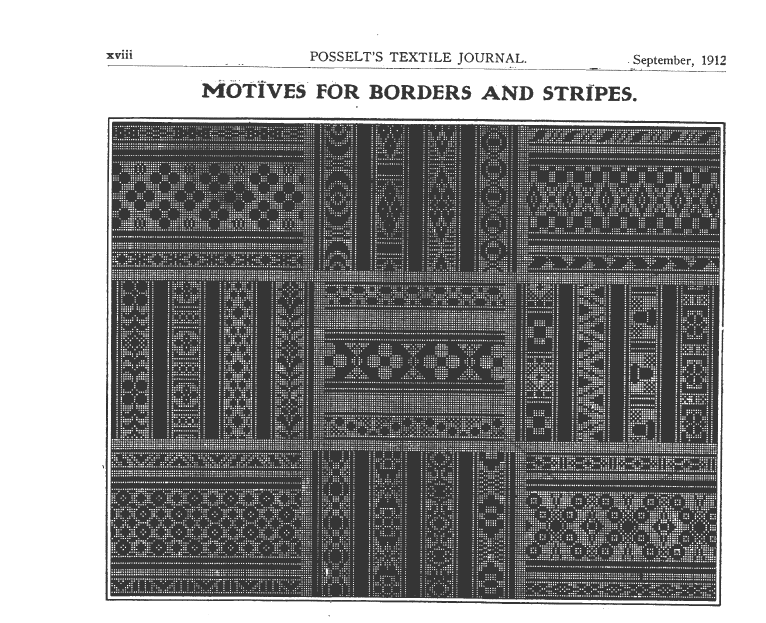 xviii POSSELT'S TEXTILE JOURNAL. September, 1912

MOTIVES FOR BORDERS AND STRIPES.